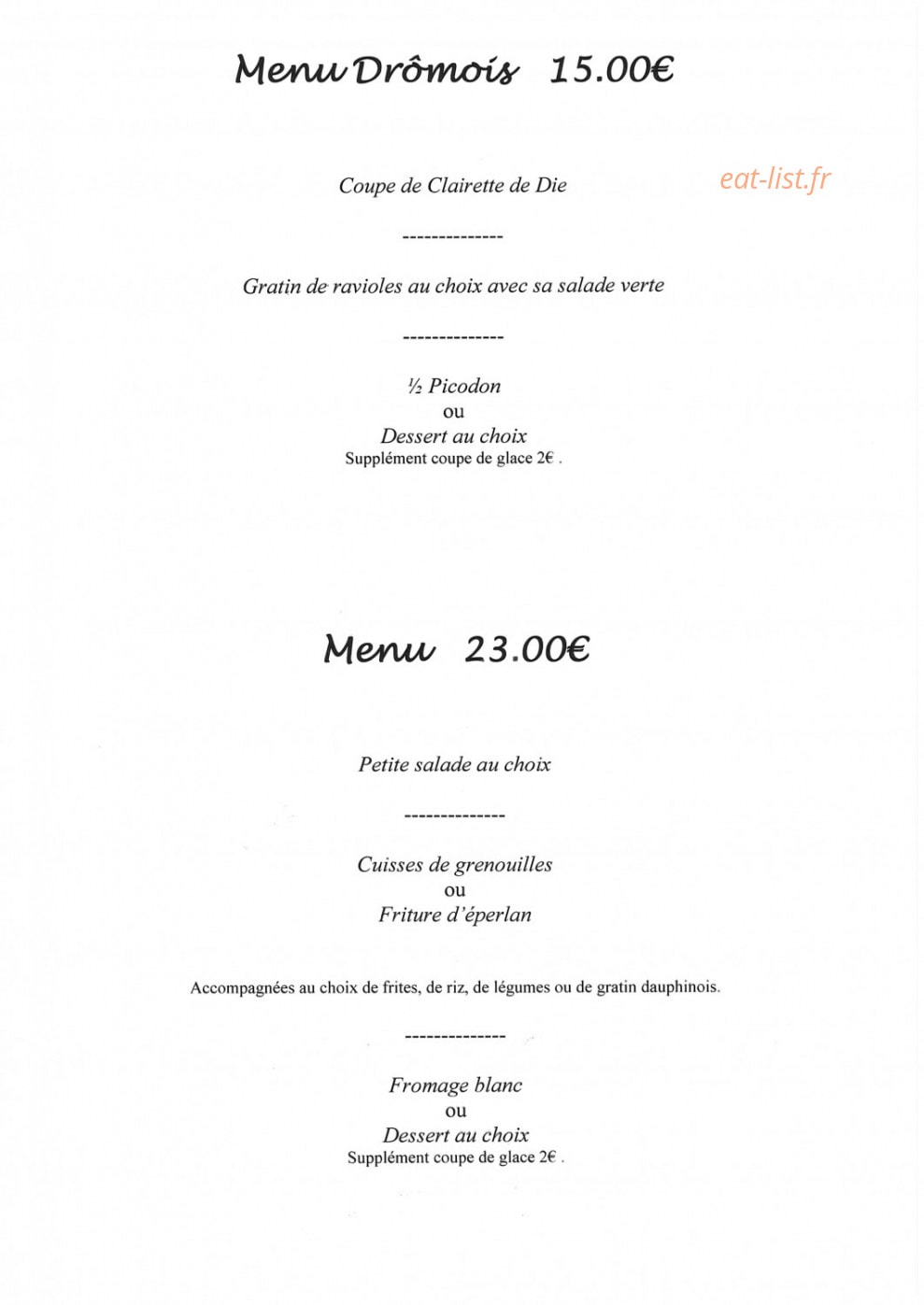 Menu Drômois 15.00€

Coupe de Clairette de Die

--------------

Gratin de ravioles au choix avec sa salade verte

--------------

½ Picodon
ou
Dessert au choix
Supplément coupe de glace 2€ .

Menu 23.00€

Petite salade au choix

--------------

Cuisses de grenouilles
ou
Friture d'éperlan

Accompagnées au choix de frites, de riz, de légumes ou de gratin dauphinois.

--------------

Fromage blanc
ou
Dessert au choix
Supplément coupe de glace 2€ .

eat-list.fr